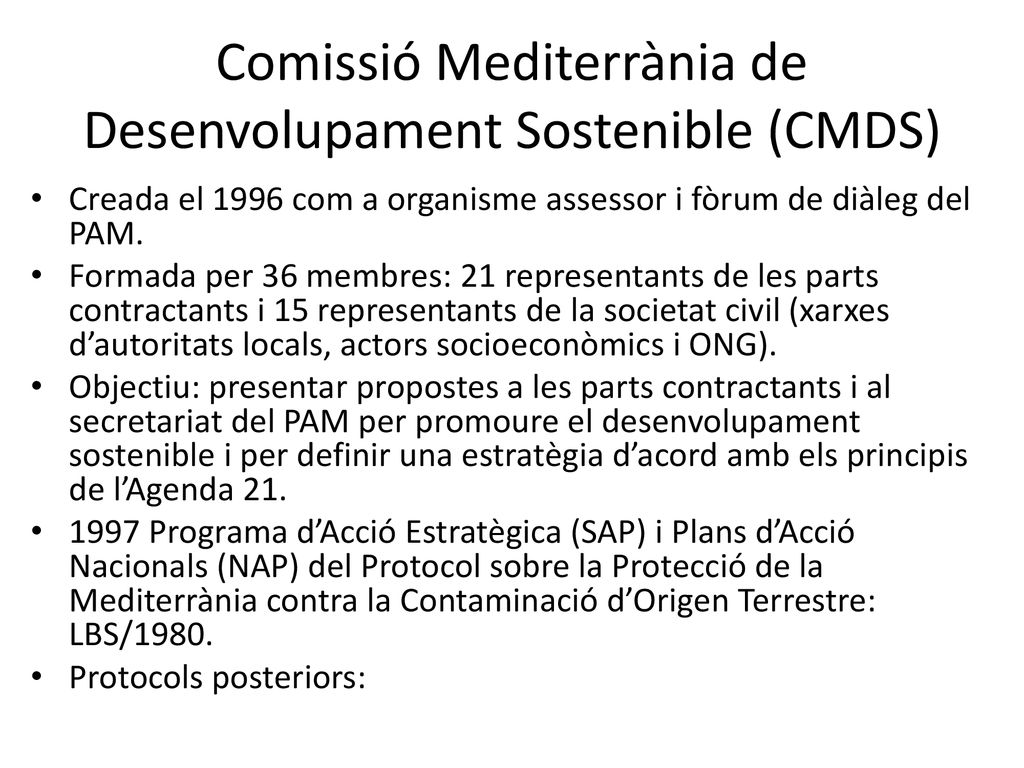 Comissió Mediterrània de Desenvolupament Sostenible (CMDS)

• Creada el 1996 com a organisme assessor i fòrum de diàleg del PAM.
• Formada per 36 membres: 21 representants de les parts contractants i 15 representants de la societat civil (xarxes d’autoritats locals, actors socioeconòmics i ONG).
• Objectiu: presentar propostes a les parts contractants i al secretariat del PAM per promoure el desenvolupament sostenible i per definir una estratègia d’acord amb els principis de l’Agenda 21.
• 1997 Programa d’Acció Estratègica (SAP) i Plans d’Acció Nacionals (NAP) del Protocol sobre la Protecció de la Mediterrània contra la Contaminació d’Origen Terrestre: LBS/1980.
• Protocols posteriors: